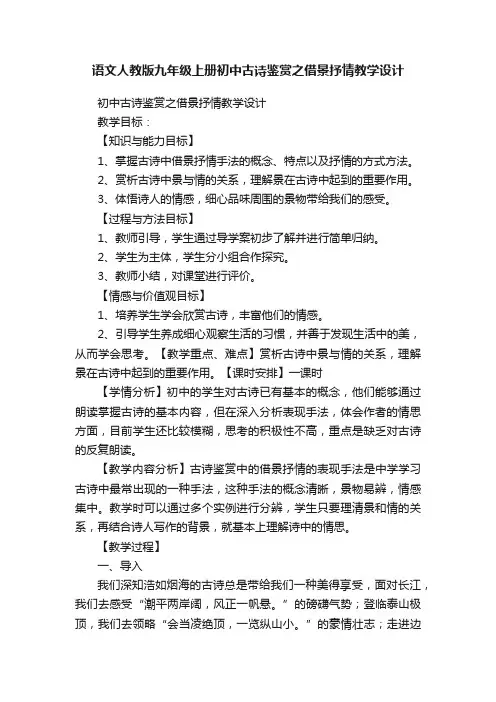 语文人教版九年级上册初中古诗鉴赏之借景抒情教学设计

初中古诗鉴赏之借景抒情教学设计

教学目标：

【知识与能力目标】

1、掌握古诗中借景抒情手法的概念、特点以及抒情的方式方法。

2、赏析古诗中景与情的关系，理解景在古诗中起到的重要作用。

3、体悟诗人的情感，细心品味周围的景物带给我们的感受。

【过程与方法目标】

1、教师引导，学生通过导学案初步了解并进行简单归纳。

2、学生为主体，学生分小组合作探究。

3、教师小结，对课堂进行评价。

【情感与价值观目标】

1、培养学生学会欣赏古诗，丰富他们的情感。

2、引导学生养成细心观察生活的习惯，并善于发现生活中的美，从而学会思考。【教学重点、难点】赏析古诗中景与情的关系，理解景在古诗中起到的重要作用。【课时安排】一课时

【学情分析】初中的学生对古诗已有基本的概念，他们能够通过朗读掌握古诗的基本内容，但在深入分析表现手法，体会作者的情思方面，目前学生还比较模糊，思考的积极性不高，重点是缺乏对古诗的反复朗读。

【教学内容分析】古诗鉴赏中的借景抒情的表现手法是中学学习古诗中最常出现的一种手法，这种手法的概念清晰，景物易辨，情感集中。教学时可以通过多个实例进行分辨，学生只要理清景和情的关系，再结合诗人写作的背景，就基本上理解诗中的情思。

【教学过程】

一、导入

我们深知浩如烟海的古诗总是带给我们一种美得享受，面对长江，我们去感受“潮平两岸阔，风正一帆悬。”的磅礴气势；登临泰山极顶，我们去领略“会当凌绝顶，一览纵山小。”的豪情壮志；走进边